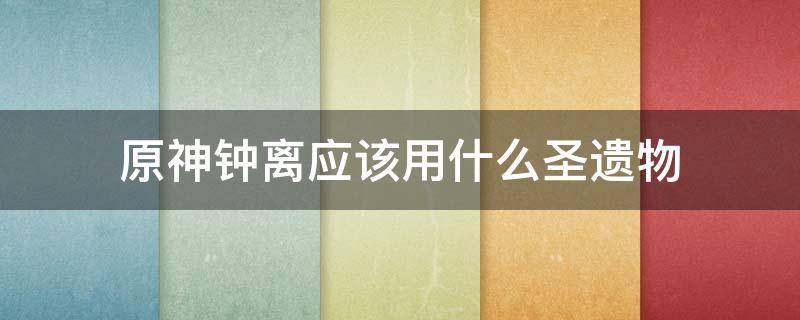 原神钟离应该用什么圣遗物